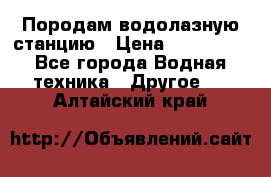 Породам водолазную станцию   Цена
Все города Водная техника   Другое
Алтайский край

http://Объявлений.сайт